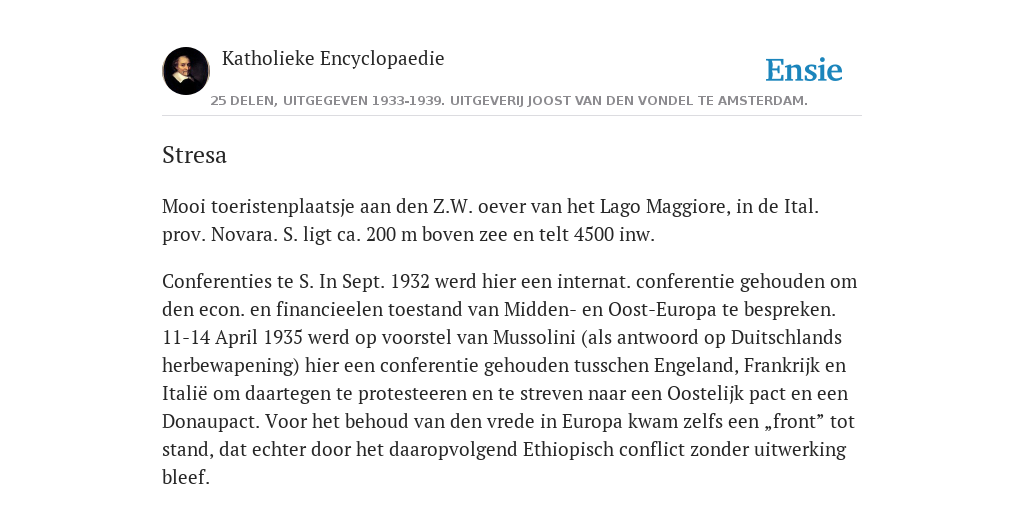 Katholieke Encyclopaedie

Ensie

25 DELEN, UITGEGEVEN 1933-1939. UITGEVERIJ JOOST VAN DEN VONDEL TE AMSTERDAM.

Stresa

Mooi toeristenplaatsje aan den Z.W. oever van het Lago Maggiore, in de Ital. prov. Novara. S. ligt ca. 200 m boven zee en telt 4500 inw.

Conferenties te S. In Sept. 1932 werd hier een internat. conferentie gehouden om den econ. en financieelen toestand van Midden- en Oost-Europa te bespreken. 11-14 April 1935 werd op voorstel van Mussolini (als antwoord op Duitschlands herbewapening) hier een conferentie gehouden tusschen Engeland, Frankrijk en Italië om daartegen te protesteeren en te streven naar een Oostelijk pact en een Donaupact. Voor het behoud van den vrede in Europa kwam zelfs een „front” tot stand, dat echter door het daaropvolgend Ethiopisch conflict zonder uitwerking bleef.